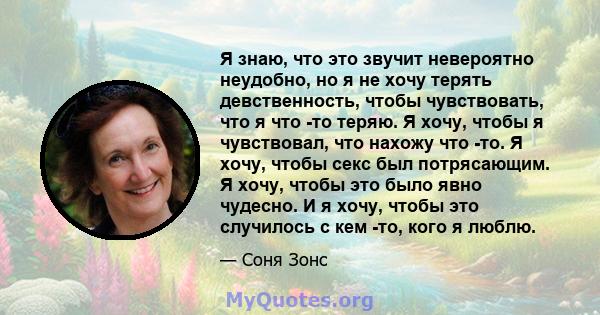 Я знаю, что это звучит невероятно неудобно, но я не хочу терять девственность, чтобы чувствовать, что я что -то теряю. Я хочу, чтобы я чувствовал, что нахожу что -то. Я хочу, чтобы секс был потрясающим. Я хочу, чтобы это было явно чудесно. И я хочу, чтобы это случилось с кем -то, кого я люблю.

— Соня Зонс

MyQuotes.org